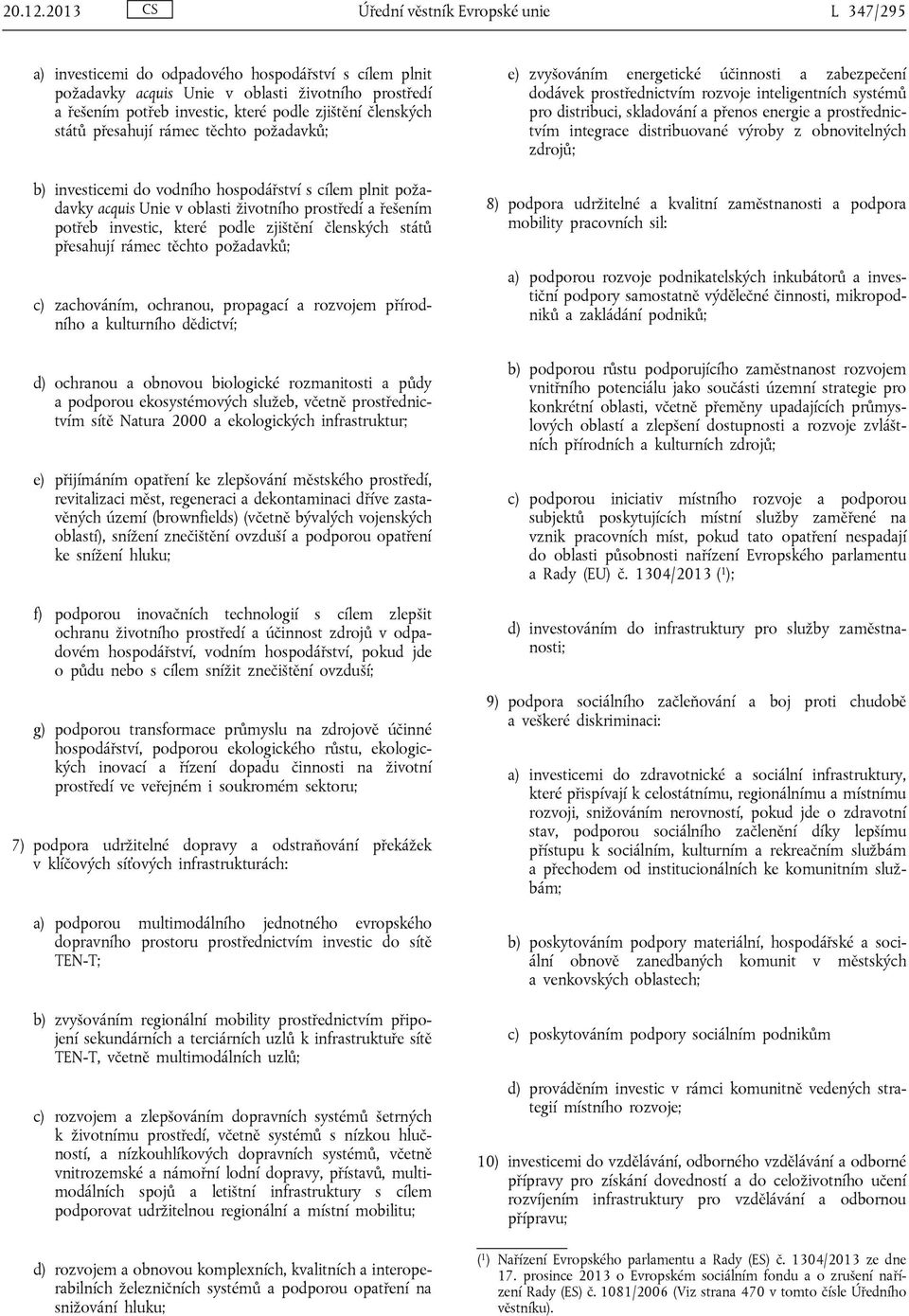 20.12.2013 CS Úřední věstník Evropské unie L 347/295

a) investicemi do odpadového hospodářství s cílem plnit požadavky acquis Unie v oblasti životního prostředí a řešením potřeb investic, které podle zjištění členských států přesahují rámec těchto požadavků;

b) investicemi do vodního hospodářství s cílem plnit požadavky acquis Unie v oblasti životního prostředí a řešením potřeb investic, které podle zjištění členských států přesahují rámec těchto požadavků;

c) zachováním, ochranou, propagací a rozvojem přírodního a kulturního dědictví;

d) ochranou a obnovou biologické rozmanitosti a půdy a podporou ekosystémových služeb, včetně prostřednictvím sítě Natura 2000 a ekologických infrastruktur;

e) přijímáním opatření ke zlepšování městského prostředí, revitalizaci měst, regeneraci a dekontaminaci dříve zastavěných území (brownfields) (včetně bývalých vojenských oblastí), snížení znečištění ovzduší a podporou opatření ke snížení hluku;

f) podporou inovačních technologií s cílem zlepšit ochranu životního prostředí a účinnost zdrojů v odpadovém hospodářství, vodním hospodářství, pokud jde o půdu nebo s cílem snížit znečištění ovzduší;

g) podporou transformace průmyslu na zdrojově účinné hospodářství, podporou ekologického růstu, ekologických inovací a řízení dopadu činnosti na životní prostředí ve veřejném i soukromém sektoru;

7) podpora udržitelné dopravy a odstraňování překážek v klíčových síťových infrastrukturách:

a) podporou multimodálního jednotného evropského dopravního prostoru prostřednictvím investic do sítě TEN-T;

b) zvyšováním regionální mobility prostřednictvím připojení sekundárních a terciárních uzlů k infrastruktuře sítě TEN-T, včetně multimodálních uzlů;

c) rozvojem a zlepšováním dopravních systémů šetrných k životnímu prostředí, včetně systémů s nízkou hlučností, a nízkouhlíkových dopravních systémů, včetně vnitrozemské a námořní lodní dopravy, přístavů, multimodálních spojů a letištní infrastruktury s cílem podporovat udržitelnou regionální a místní mobilitu;

d) rozvojem a obnovou komplexních, kvalitních a interoperabilních železničních systémů a podporou opatření na snižování hluku;

e) zvyšováním energetické účinnosti a zabezpečení dodávek prostřednictvím rozvoje inteligentních systémů pro distribuci, skladování a přenos energie a prostřednictvím integrace distribuované výroby z obnovitelných zdrojů;

8) podpora udržitelné a kvalitní zaměstnanosti a podpora mobility pracovních sil:

a) podporou rozvoje podnikatelských inkubátorů a investiční podpory samostatně výdělečné činnosti, mikropodniků a zakládání podniků;

b) podporou růstu podporujícího zaměstnanost rozvojem vnitřního potenciálu jako součásti územní strategie pro konkrétní oblasti, včetně přeměny upadajících průmyslových oblastí a zlepšení dostupnosti a rozvoje zvláštních přírodních a kulturních zdrojů;

c) podporou iniciativ místního rozvoje a podporou subjektů poskytujících místní služby zaměřené na vznik pracovních míst, pokud tato opatření nespadají do oblasti působnosti nařízení Evropského parlamentu a Rady (EU) č. 1304/2013 ($^1$);

d) investováním do infrastruktury pro služby zaměstnanosti;

9) podpora sociálního začleňování a boj proti chudobě a veškeré diskriminaci:

a) investicemi do zdravotnické a sociální infrastruktury, které přispívají k celostátnímu, regionálnímu a místnímu rozvoji, snižováním nerovností, pokud jde o zdravotní stav, podporou sociálního začlenění díky lepšímu přístupu k sociálním, kulturním a rekreačním službám a přechodem od institucionálních ke komunitním službám;

b) poskytováním podpory materiální, hospodářské a sociální obnově zanedbaných komunit v městských a venkovských oblastech;

c) poskytováním podpory sociálním podnikům

d) prováděním investic v rámci komunitně vedených strategií místního rozvoje;

10) investicemi do vzdělávání, odborného vzdělávání a odborné přípravy pro získání dovedností a do celoživotního učení rozvíjením infrastruktury pro vzdělávání a odbornou přípravu;

($^1$) Nařízení Evropského parlamentu a Rady (ES) č. 1304/2013 ze dne 17. prosince 2013 o Evropském sociálním fondu a o zrušení nařízení Rady (ES) č. 1081/2006 (Viz strana 470 v tomto čísle Úředního věstníku).